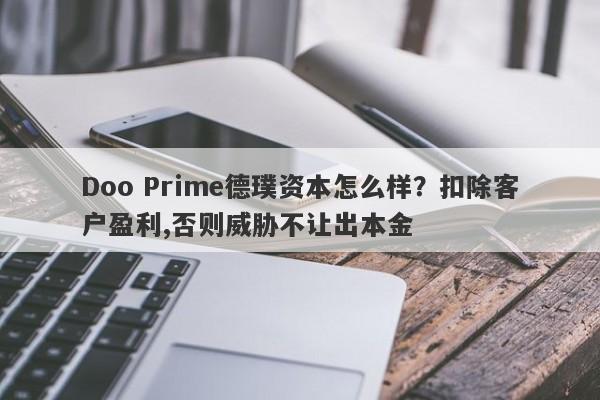 Doo Prime德璞资本怎么样？扣除客户盈利,否则威胁不让出本金